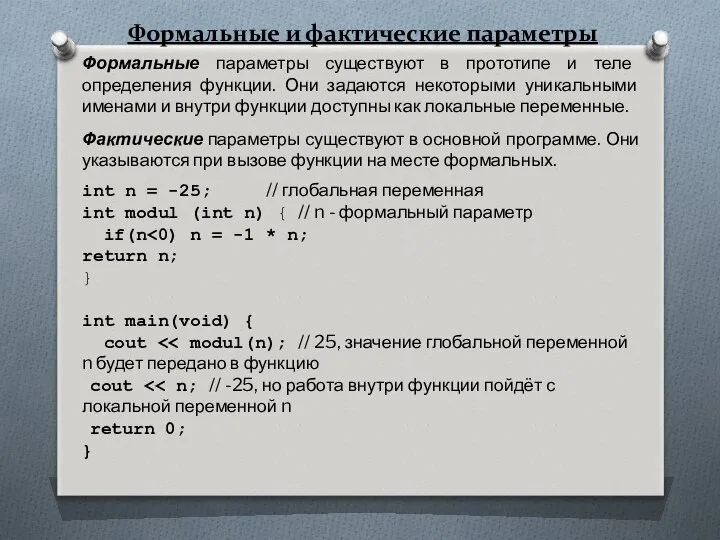 Формальные и фактические параметры

Формальные параметры существуют в прототипе и теле определения функции. Они задаются некоторыми уникальными именами и внутри функции доступны как локальные переменные.

Фактические параметры существуют в основной программе. Они указываются при вызове функции на месте формальных.

int n = -25; // глобальная переменная
int modul (int n) { // n - формальный параметр
if(n<0) n = -1 * n;
return n;
}

int main(void) {
cout << modul(n); // 25, значение глобальной переменной n будет передано в функцию
cout << n; // -25, но работа внутри функции пойдёт с локальной переменной n
return 0;
}